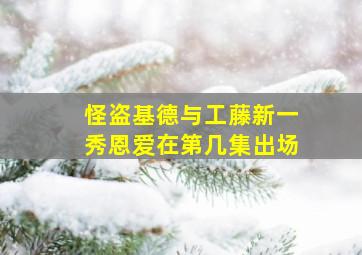 怪盗基德与工藤新一秀恩爱在第几集出场